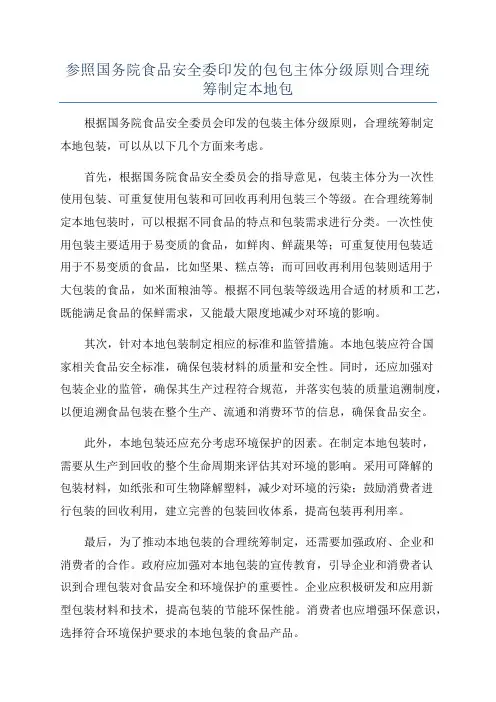 参照国务院食品安全委印发的包包主体分级原则合理统筹制定本地包

根据国务院食品安全委员会印发的包装主体分级原则，合理统筹制定本地包装，可以从以下几个方面来考虑。

首先，根据国务院食品安全委员会的指导意见，包装主体分为一次性使用包装、可重复使用包装和可回收再利用包装三个等级。在合理统筹制定本地包装时，可以根据不同食品的特点和包装需求进行分类。一次性使用包装主要适用于易变质的食品，如鲜肉、鲜蔬果等；可重复使用包装适用于不易变质的食品，比如坚果、糕点等；而可回收再利用包装则适用于大包装的食品，如米面粮油等。根据不同包装等级选用合适的材质和工艺，既能满足食品的保鲜需求，又能最大限度地减少对环境的影响。

其次，针对本地包装制定相应的标准和监管措施。本地包装应符合国家相关食品安全标准，确保包装材料的质量和安全性。同时，还应加强对包装企业的监管，确保其生产过程符合规范，并落实包装的质量追溯制度，以便追溯食品包装在整个生产、流通和消费环节的信息，确保食品安全。

此外，本地包装还应充分考虑环境保护的因素。在制定本地包装时，需要从生产到回收的整个生命周期来评估其对环境的影响。采用可降解的包装材料，如纸张和可生物降解塑料，减少对环境的污染；鼓励消费者进行包装的回收利用，建立完善的包装回收体系，提高包装再利用率。

最后，为了推动本地包装的合理统筹制定，还需要加强政府、企业和消费者的合作。政府应加强对本地包装的宣传教育，引导企业和消费者认识到合理包装对食品安全和环境保护的重要性。企业应积极研发和应用新型包装材料和技术，提高包装的节能环保性能。消费者也应增强环保意识，选择符合环境保护要求的本地包装的食品产品。